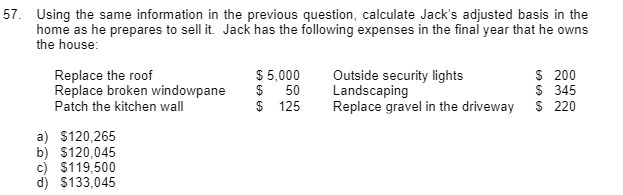 57. Using the same information in the previous question, calculate Jack's adjusted basis in the home as he prepares to sell it. Jack has the following expenses in the final year that he owns the house:

| Replace the roof | \$ 5,000 | Outside security lights | \$ 200 |
|---|---|---|---|
| Replace broken windowpane | \$ 50 | Landscaping | \$ 345 |
| Patch the kitchen wall | \$ 125 | Replace gravel in the driveway | \$ 220 |

a) \$120,265
b) \$120,045
c) \$119,500
d) \$133,045